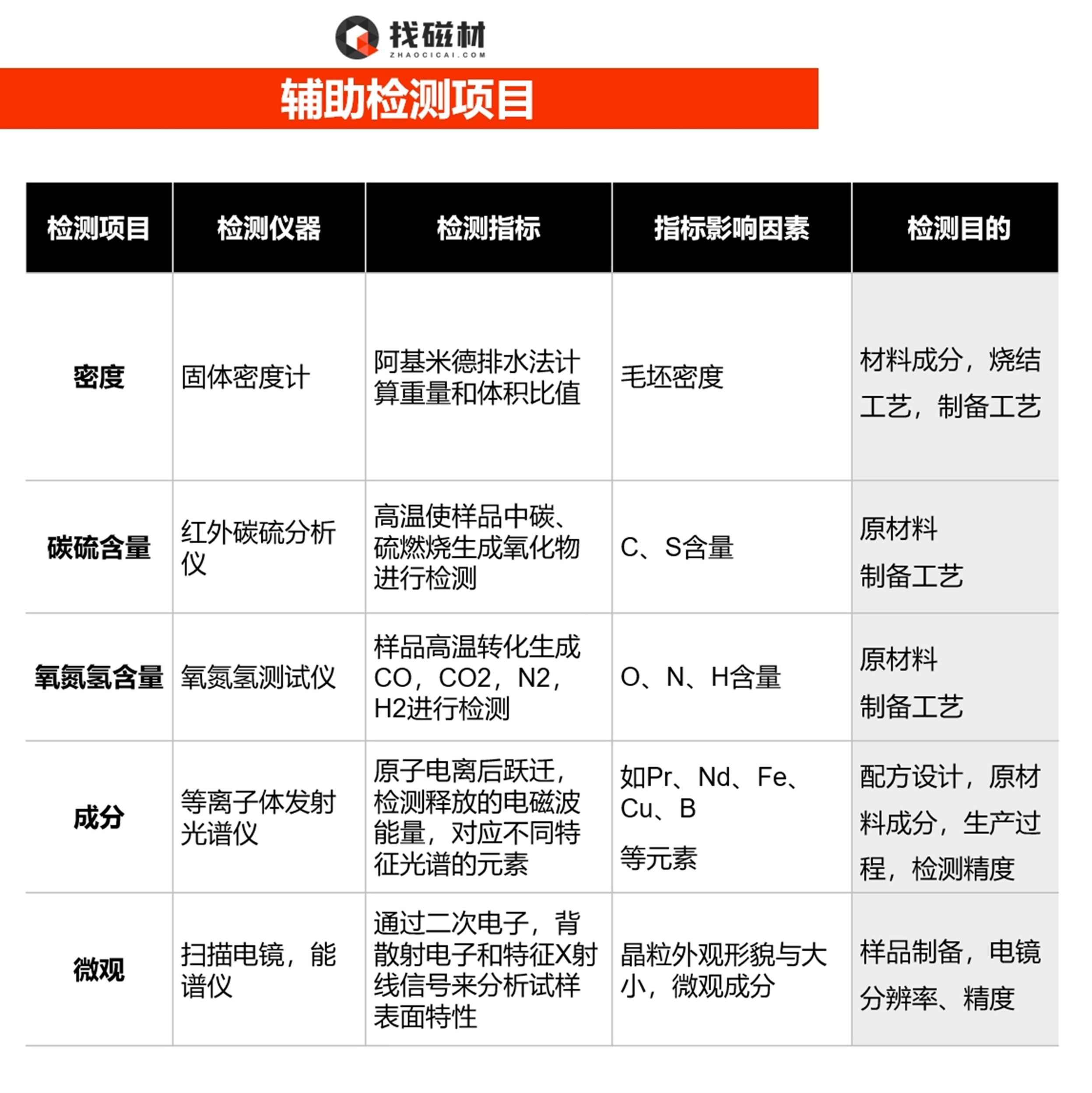 找磁材
ZHAOCICAI.COM

辅助检测项目

| 检测项目 | 检测仪器 | 检测指标 | 指标影响因素 | 检测目的 |
|---|---|---|---|---|
| 密度 | 固体密度计 | 阿基米德排水法计算重量和体积比值 | 毛坯密度 | 材料成分，烧结工艺，制备工艺 |
| 碳硫含量 | 红外碳硫分析仪 | 高温使样品中碳、硫燃烧生成氧化物进行检测 | C、S含量 | 原材料 制备工艺 |
| 氧氮氢含量 | 氧氮氢测试仪 | 样品高温转化生成CO，CO2，N2，H2进行检测 | O、N、H含量 | 原材料 制备工艺 |
| 成分 | 等离子体发射光谱仪 | 原子电离后跃迁，检测释放的电磁波能量，对应不同特征光谱的元素 | 如Pr、Nd、Fe、Cu、B 等元素 | 配方设计，原材料成分，生产过程，检测精度 |
| 微观 | 扫描电镜，能谱仪 | 通过二次电子，背散射电子和特征X射线信号来分析试样表面特性 | 晶粒外观形貌与大小，微观成分 | 样品制备，电镜分辨率、精度 |